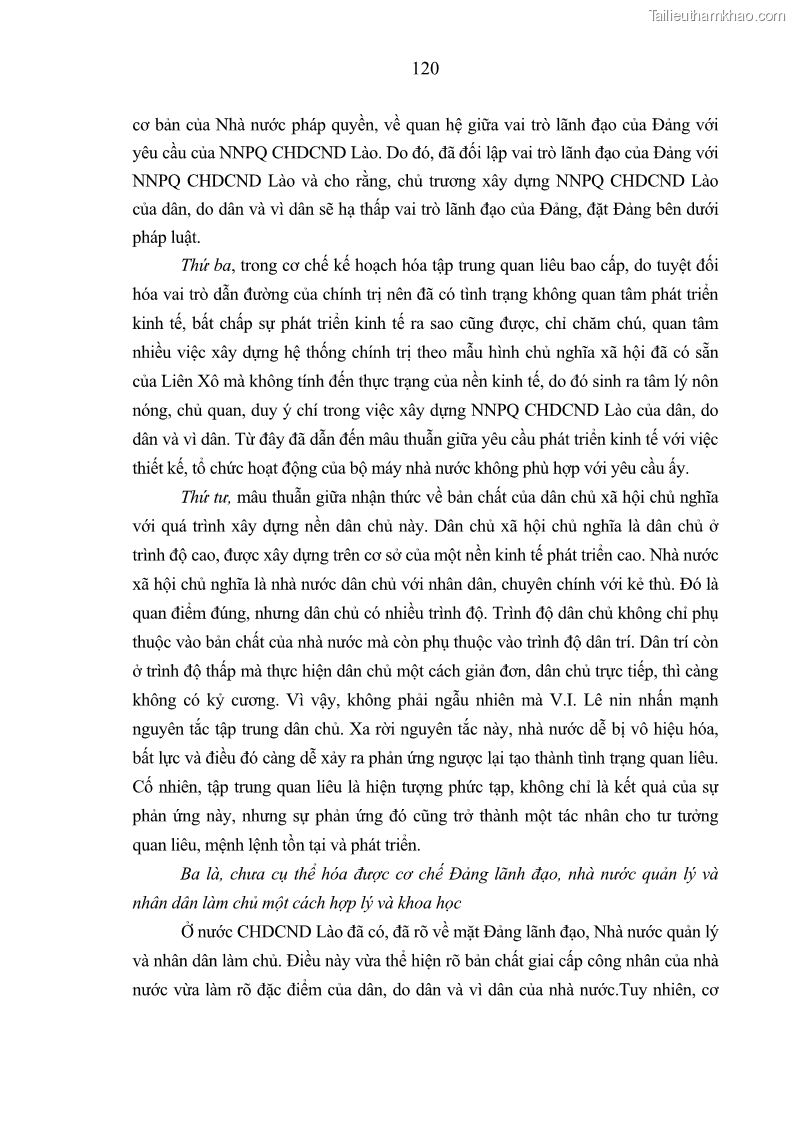 Tailieuthamkhao.com

120

cơ bản của Nhà nước pháp quyền, về quan hệ giữa vai trò lãnh đạo của Đảng với yêu cầu của NNPQ CHDCND Lào. Do đó, đã đối lập vai trò lãnh đạo của Đảng với NNPQ CHDCND Lào và cho rằng, chủ trương xây dựng NNPQ CHDCND Lào của dân, do dân và vì dân sẽ hạ thấp vai trò lãnh đạo của Đảng, đặt Đảng bên dưới pháp luật.

Thứ ba, trong cơ chế kế hoạch hóa tập trung quan liêu bao cấp, do tuyệt đối hóa vai trò dẫn đường của chính trị nên đã có tình trạng không quan tâm phát triển kinh tế, bất chấp sự phát triển kinh tế ra sao cũng được, chỉ chăm chú, quan tâm nhiều việc xây dựng hệ thống chính trị theo mẫu hình chủ nghĩa xã hội đã có sẵn của Liên Xô mà không tính đến thực trạng của nền kinh tế, do đó sinh ra tâm lý nôn nóng, chủ quan, duy ý chí trong việc xây dựng NNPQ CHDCND Lào của dân, do dân và vì dân. Từ đây đã dẫn đến mâu thuẫn giữa yêu cầu phát triển kinh tế với việc thiết kế, tổ chức hoạt động của bộ máy nhà nước không phù hợp với yêu cầu ấy.

Thứ tư, mâu thuẫn giữa nhận thức về bản chất của dân chủ xã hội chủ nghĩa với quá trình xây dựng nền dân chủ này. Dân chủ xã hội chủ nghĩa là dân chủ ở trình độ cao, được xây dựng trên cơ sở của một nền kinh tế phát triển cao. Nhà nước xã hội chủ nghĩa là nhà nước dân chủ với nhân dân, chuyên chính với kẻ thù. Đó là quan điểm đúng, nhưng dân chủ có nhiều trình độ. Trình độ dân chủ không chỉ phụ thuộc vào bản chất của nhà nước mà còn phụ thuộc vào trình độ dân trí. Dân trí còn ở trình độ thấp mà thực hiện dân chủ một cách giản đơn, dân chủ trực tiếp, thì càng không có kỷ cương. Vì vậy, không phải ngẫu nhiên mà V.I. Lê nin nhấn mạnh nguyên tắc tập trung dân chủ. Xa rời nguyên tắc này, nhà nước dễ bị vô hiệu hóa, bất lực và điều đó càng dễ xảy ra phản ứng ngược lại tạo thành tình trạng quan liêu. Cố nhiên, tập trung quan liêu là hiện tượng phức tạp, không chỉ là kết quả của sự phản ứng này, nhưng sự phản ứng đó cũng trở thành một tác nhân cho tư tưởng quan liêu, mệnh lệnh tồn tại và phát triển.

Ba là, chưa cụ thể hóa được cơ chế Đảng lãnh đạo, nhà nước quản lý và nhân dân làm chủ một cách hợp lý và khoa học

Ở nước CHDCND Lào đã có, đã rõ về mặt Đảng lãnh đạo, Nhà nước quản lý và nhân dân làm chủ. Điều này vừa thể hiện rõ bản chất giai cấp công nhân của nhà nước vừa làm rõ đặc điểm của dân, do dân và vì dân của nhà nước.Tuy nhiên, cơ